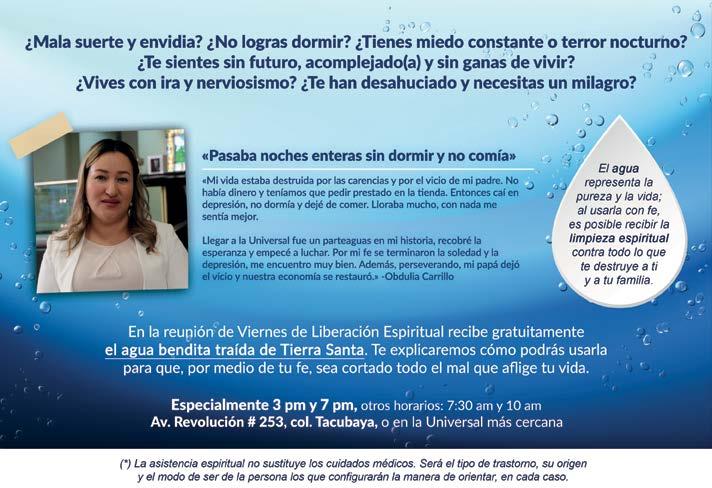 ¿Mala suerte y envidia? ¿No logras dormir? ¿Tienes miedo constante o terror nocturno? ¿Te sientes sin futuro, acomplejado(a) y sin ganas de vivir? ¿Vives con ira y nerviosismo? ¿Te han desahuciado y necesitas un milagro?

«Pasaba noches enteras sin dormir y no comía»

«Mi vida estaba destruida por las carencias y por el vicio de mi padre. No había dinero y teníamos que pedir prestado en la tienda. Entonces caí en depresión, no dormía y dejé de comer. Lloraba mucho, con nada me sentía mejor.

Llegar a la Universal fue un parteaguas en mi historia, recobré la esperanza y empecé a luchar. Por mi fe se terminaron la soledad y la depresión, me encuentro muy bien. Además, perseverando, mi papá dejó el vicio y nuestra economía se restauró.» -Obdulia Carrillo

El agua representa la pureza y la vida; al usarla con fe, es posible recibir la limpieza espiritual contra todo lo que te destruye a ti y a tu familia.

En la reunión de Viernes de Liberación Espiritual recibe gratuitamente el agua bendita traída de Tierra Santa. Te explicaremos cómo podrás usarla para que, por medio de tu fe, sea cortado todo el mal que aflige tu vida.

Especialmente 3 pm y 7 pm, otros horarios: 7:30 am y 10 am
Av. Revolución # 253, col. Tacubaya, o en la Universal más cercana

(*) La asistencia espiritual no sustituye los cuidados médicos. Será el tipo de trastorno, su origen y el modo de ser de la persona los que configurarán la manera de orientar, en cada caso.